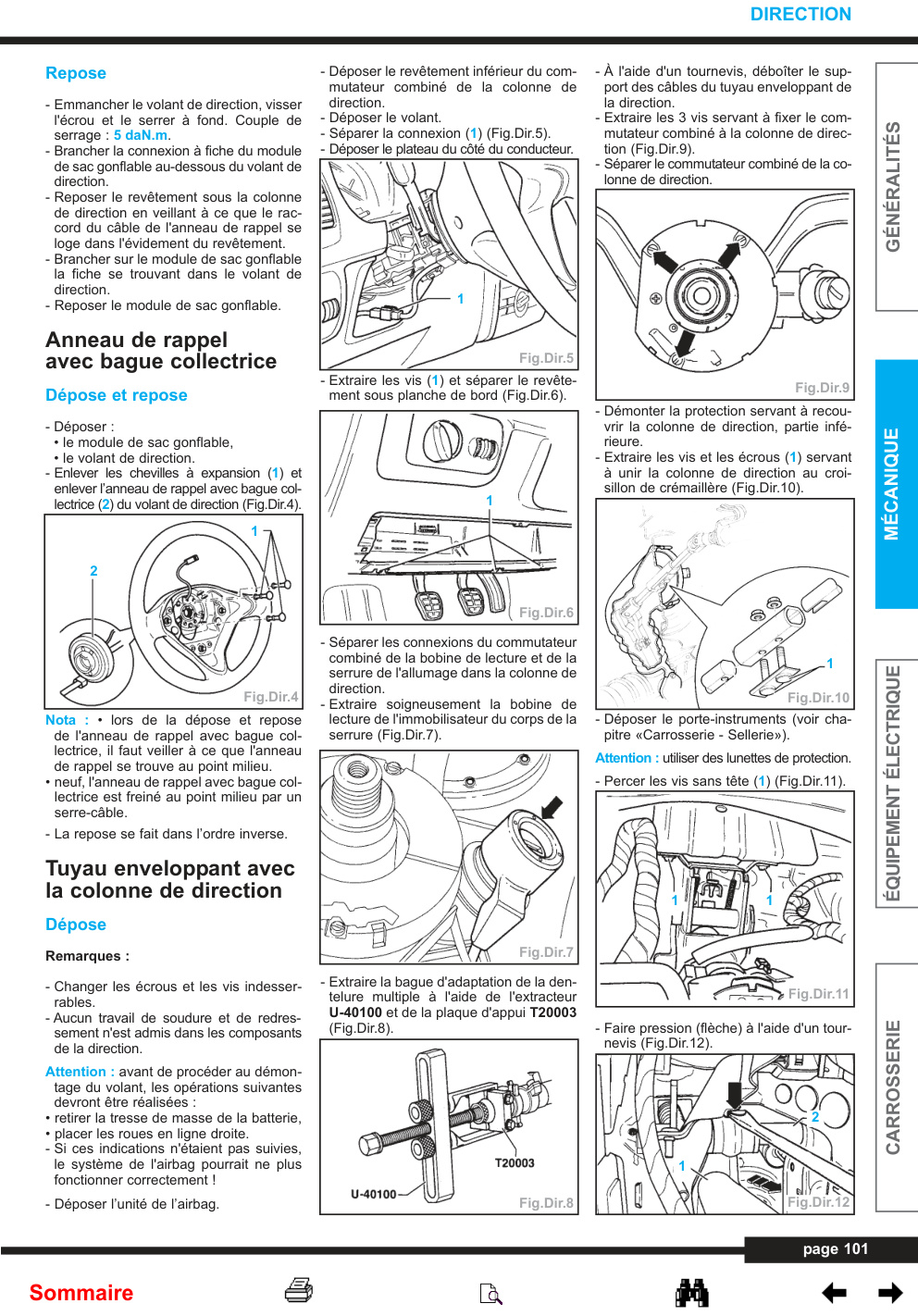 DIRECTION

Repose

- Emmancher le volant de direction, visser l'écrou et le serrer à fond. Couple de serrage : 5 daN.m.
- Brancher la connexion à fiche du module de sac gonflable au-dessous du volant de direction.
- Reposer le revêtement sous la colonne de direction en veillant à ce que le raccord du câble de l'anneau de rappel se loge dans l'évidement du revêtement.
- Brancher sur le module de sac gonflable la fiche se trouvant dans le volant de direction.
- Reposer le module de sac gonflable.

Anneau de rappel avec bague collectrice

Dépose et repose

- Déposer :
• le module de sac gonflable,
• le volant de direction.
- Enlever les chevilles à expansion (1) et enlever l'anneau de rappel avec bague collectrice (2) du volant de direction (Fig.Dir.4).

1
2
Fig.Dir.4

Nota : • lors de la dépose et repose de l'anneau de rappel avec bague collectrice, il faut veiller à ce que l'anneau de rappel se trouve au point milieu.
• neuf, l'anneau de rappel avec bague collectrice est freiné au point milieu par un serre-câble.

- La repose se fait dans l'ordre inverse.

Tuyau enveloppant avec la colonne de direction

Dépose

Remarques :

- Changer les écrous et les vis indesserrables.
- Aucun travail de soudure et de redressement n'est admis dans les composants de la direction.

Attention : avant de procéder au démontage du volant, les opérations suivantes devront être réalisées :
• retirer la tresse de masse de la batterie,
• placer les roues en ligne droite.
- Si ces indications n'étaient pas suivies, le système de l'airbag pourrait ne plus fonctionner correctement !

- Déposer l'unité de l'airbag.

- Déposer le revêtement inférieur du commutateur combiné de la colonne de direction.
- Déposer le volant.
- Séparer la connexion (1) (Fig.Dir.5).
- Déposer le plateau du côté du conducteur.

1
Fig.Dir.5

- Extraire les vis (1) et séparer le revêtement sous planche de bord (Fig.Dir.6).

1
Fig.Dir.6

- Séparer les connexions du commutateur combiné de la bobine de lecture et de la serrure de l'allumage dans la colonne de direction.
- Extraire soigneusement la bobine de lecture de l'immobilisateur du corps de la serrure (Fig.Dir.7).

Fig.Dir.7

- Extraire la bague d'adaptation de la denture multiple à l'aide de l'extracteur U-40100 et de la plaque d'appui T20003 (Fig.Dir.8).

T20003
U-40100
Fig.Dir.8

- À l'aide d'un tournevis, déboîter le support des câbles du tuyau enveloppant de la direction.
- Extraire les 3 vis servant à fixer le commutateur combiné à la colonne de direction (Fig.Dir.9).
- Séparer le commutateur combiné de la colonne de direction.

Fig.Dir.9

- Démonter la protection servant à recouvrir la colonne de direction, partie inférieure.
- Extraire les vis et les écrous (1) servant à unir la colonne de direction au croisillon de crémaillère (Fig.Dir.10).

1
Fig.Dir.10

- Déposer le porte-instruments (voir chapitre «Carrosserie - Sellerie»).

Attention : utiliser des lunettes de protection.

- Percer les vis sans tête (1) (Fig.Dir.11).

1
1
Fig.Dir.11

- Faire pression (flèche) à l'aide d'un tournevis (Fig.Dir.12).

2
1
Fig.Dir.12

GÉNÉRALITÉS
MÉCANIQUE
ÉQUIPEMENT ÉLECTRIQUE
CARROSSERIE

page 101

Sommaire